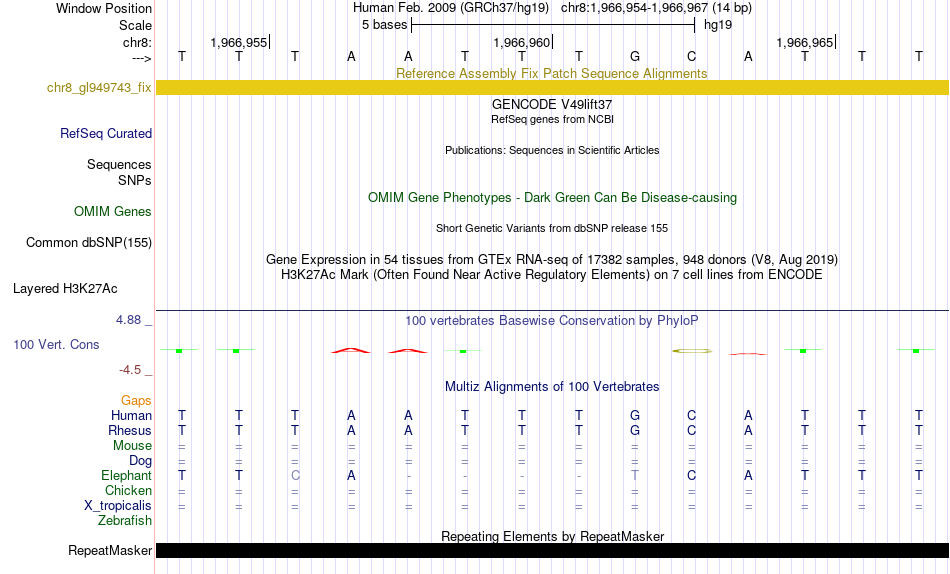 Window Position Human Feb. 2009 (GRCh37/hg19) chr8:1,966,954-1,966,967 (14 bp)
Scale 5 bases hg19
chr8: 1,966,955 1,966,960 1,966,965
---> T T T A A T T T G C A T T T

Reference Assembly Fix Patch Sequence Alignments
chr8_gl949743_fix

GENCODE V49lift37
RefSeq genes from NCBI
RefSeq Curated
Publications: Sequences in Scientific Articles
Sequences
SNPs
OMIM Gene Phenotypes - Dark Green Can Be Disease-causing
OMIM Genes
Short Genetic Variants from dbSNP release 155
Common dbSNP(155)
Gene Expression in 54 tissues from GTEx RNA-seq of 17382 samples, 948 donors (V8, Aug 2019)
H3K27Ac Mark (Often Found Near Active Regulatory Elements) on 7 cell lines from ENCODE
Layered H3K27Ac

4.88 _ 100 vertebrates Basewise Conservation by PhyloP
100 Vert. Cons
-4.5 _
Multiz Alignments of 100 Vertebrates
Gaps
Human T T T A A T T T G C A T T T
Rhesus T T T A A T T T G C A T T T
Mouse = = = = = = = = = = = = = =
Dog = = = = = = = = = = = = = =
Elephant T T C A - - - - T C A T T T
Chicken = = = = = = = = = = = = = =
X_tropicalis = = = = = = = = = = = = = =
Zebrafish
Repeating Elements by RepeatMasker
RepeatMasker